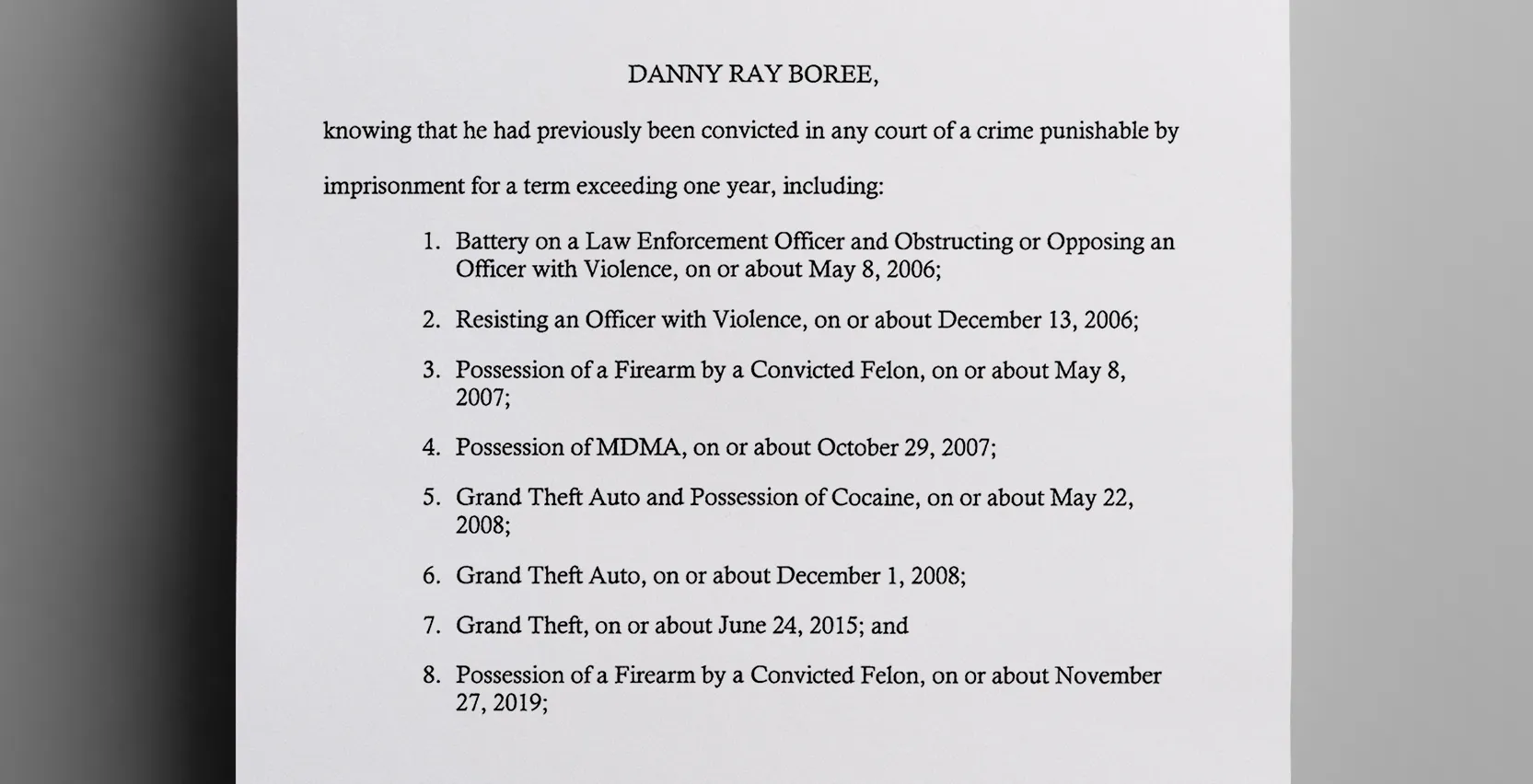 DANNY RAY BOREE,

knowing that he had previously been convicted in any court of a crime punishable by imprisonment for a term exceeding one year, including:

1. Battery on a Law Enforcement Officer and Obstructing or Opposing an Officer with Violence, on or about May 8, 2006;

2. Resisting an Officer with Violence, on or about December 13, 2006;

3. Possession of a Firearm by a Convicted Felon, on or about May 8, 2007;

4. Possession of MDMA, on or about October 29, 2007;

5. Grand Theft Auto and Possession of Cocaine, on or about May 22, 2008;

6. Grand Theft Auto, on or about December 1, 2008;

7. Grand Theft, on or about June 24, 2015; and

8. Possession of a Firearm by a Convicted Felon, on or about November 27, 2019;